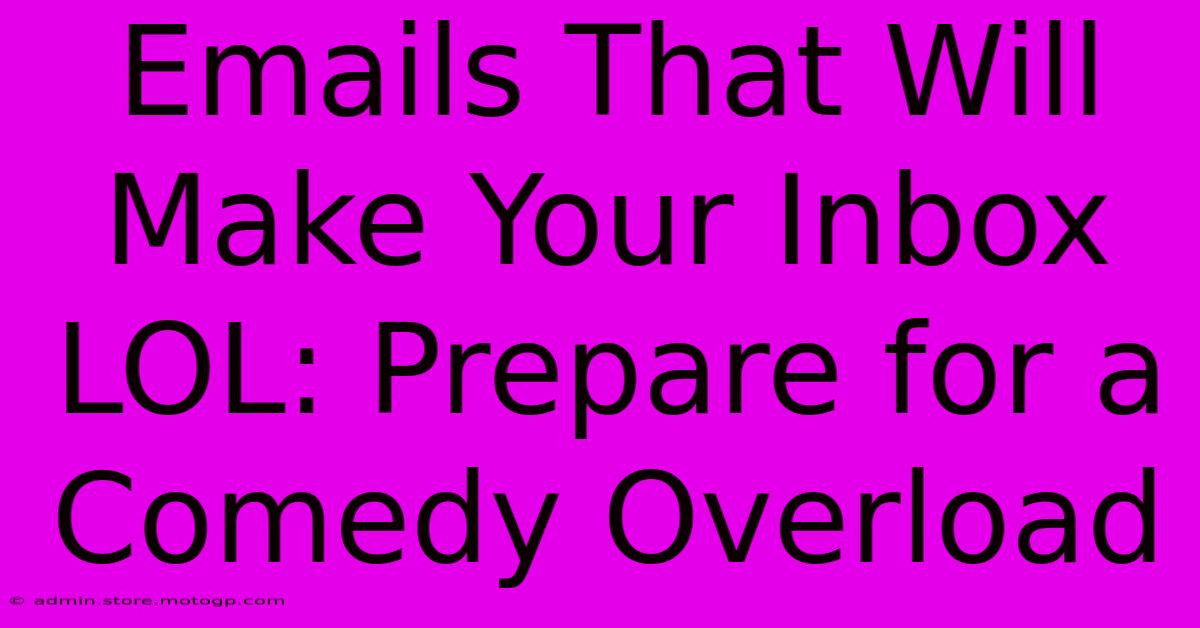 Emails That Will Make Your Inbox LOL: Prepare for a Comedy Overload

© admin.store.motogp.com